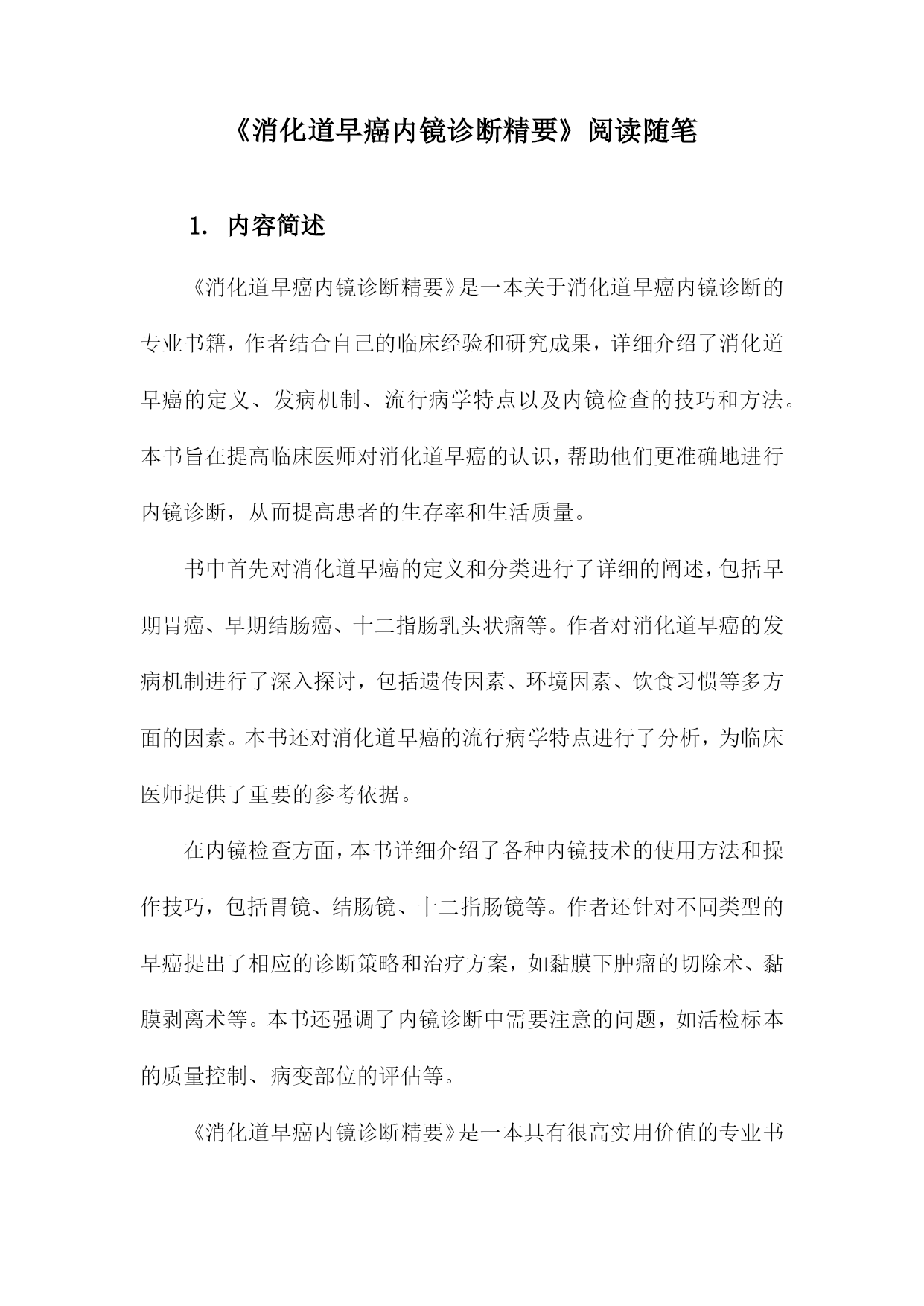 《消化道早癌内镜诊断精要》阅读随笔

1. 内容简述

《消化道早癌内镜诊断精要》是一本关于消化道早癌内镜诊断的专业书籍，作者结合自己的临床经验和研究成果，详细介绍了消化道早癌的定义、发病机制、流行病学特点以及内镜检查的技巧和方法。本书旨在提高临床医师对消化道早癌的认识，帮助他们更准确地进行内镜诊断，从而提高患者的生存率和生活质量。

书中首先对消化道早癌的定义和分类进行了详细的阐述，包括早期胃癌、早期结肠癌、十二指肠乳头状瘤等。作者对消化道早癌的发病机制进行了深入探讨，包括遗传因素、环境因素、饮食习惯等多方面的因素。本书还对消化道早癌的流行病学特点进行了分析，为临床医师提供了重要的参考依据。

在内镜检查方面，本书详细介绍了各种内镜技术的使用方法和操作技巧，包括胃镜、结肠镜、十二指肠镜等。作者还针对不同类型的早癌提出了相应的诊断策略和治疗方案，如黏膜下肿瘤的切除术、黏膜剥离术等。本书还强调了内镜诊断中需要注意的问题，如活检标本的质量控制、病变部位的评估等。

《消化道早癌内镜诊断精要》是一本具有很高实用价值的专业书